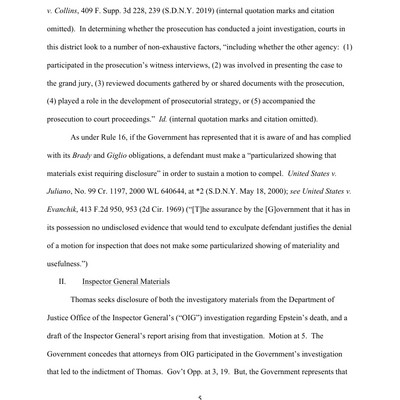 v. Collins, 409 F. Supp. 3d 228, 239 (S.D.N.Y. 2019) (internal quotation marks and citation omitted). In determining whether the prosecution has conducted a joint investigation, courts in this district look to a number of non-exhaustive factors, "including whether the other agency: (1) participated in the prosecution's witness interviews, (2) was involved in presenting the case to the grand jury, (3) reviewed documents gathered by or shared documents with the prosecution, (4) played a role in the development of prosecutorial strategy, or (5) accompanied the prosecution to court proceedings." Id. (internal quotation marks and citation omitted).

As under Rule 16, if the Government has represented that it is aware of and has complied with its Brady and Giglio obligations, a defendant must make a "particularized showing that materials exist requiring disclosure" in order to sustain a motion to compel. United States v. Juliano, No. 99 Cr. 1197, 2000 WL 640644, at *2 (S.D.N.Y. May 18, 2000); see United States v. Evanchik, 413 F.2d 950, 953 (2d Cir. 1969) ("[T]he assurance by the [G]overnment that it has in its possession no undisclosed evidence that would tend to exculpate defendant justifies the denial of a motion for inspection that does not make some particularized showing of materiality and usefulness.")

II. Inspector General Materials

Thomas seeks disclosure of both the investigatory materials from the Department of Justice Office of the Inspector General's ("OIG") investigation regarding Epstein's death, and a draft of the Inspector General's report arising from that investigation. Motion at 5. The Government concedes that attorneys from OIG participated in the Government's investigation that led to the indictment of Thomas. Gov't Opp. at 3, 19. But, the Government represents that

5